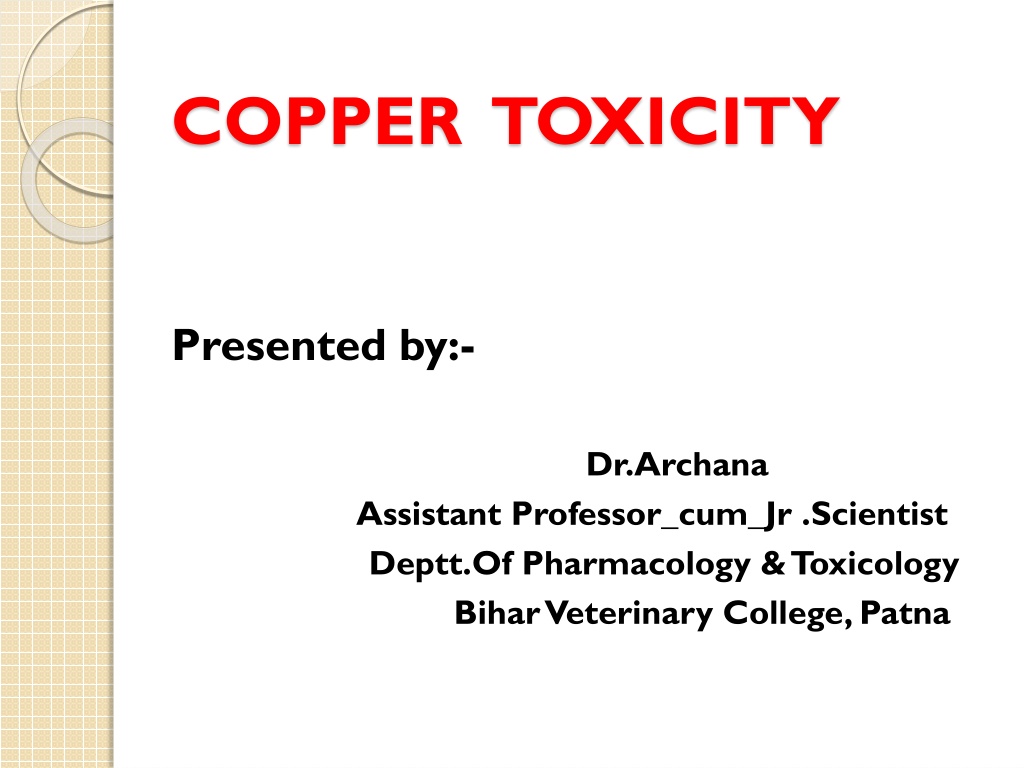 COPPER TOXICITY

Presented by:-

Dr.Archana
Assistant Professor_cum_Jr .Scientist
Deptt.Of Pharmacology & Toxicology
Bihar Veterinary College, Patna